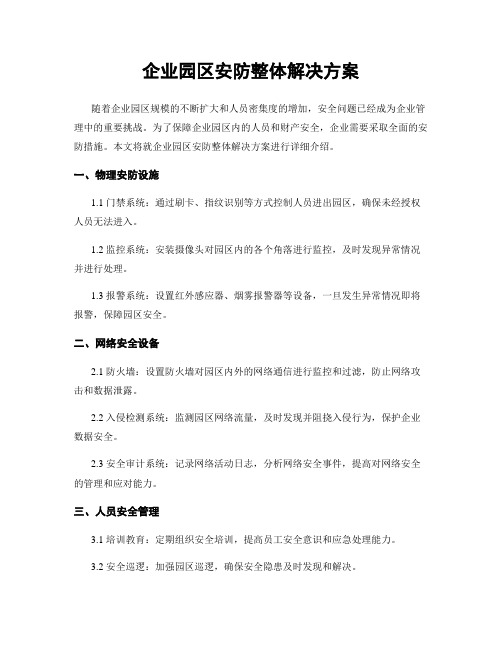 企业园区安防整体解决方案

随着企业园区规模的不断扩大和人员密集度的增加，安全问题已经成为企业管理中的重要挑战。为了保障企业园区内的人员和财产安全，企业需要采取全面的安防措施。本文将就企业园区安防整体解决方案进行详细介绍。

一、物理安防设施

1.1 门禁系统：通过刷卡、指纹识别等方式控制人员进出园区，确保未经授权人员无法进入。

1.2 监控系统：安装摄像头对园区内的各个角落进行监控，及时发现异常情况并进行处理。

1.3 报警系统：设置红外感应器、烟雾报警器等设备，一旦发生异常情况即将报警，保障园区安全。

二、网络安全设备

2.1 防火墙：设置防火墙对园区内外的网络通信进行监控和过滤，防止网络攻击和数据泄露。

2.2 入侵检测系统：监测园区网络流量，及时发现并阻挠入侵行为，保护企业数据安全。

2.3 安全审计系统：记录网络活动日志，分析网络安全事件，提高对网络安全的管理和应对能力。

三、人员安全管理

3.1 培训教育：定期组织安全培训，提高员工安全意识和应急处理能力。

3.2 安全巡逻：加强园区巡逻，确保安全隐患及时发现和解决。